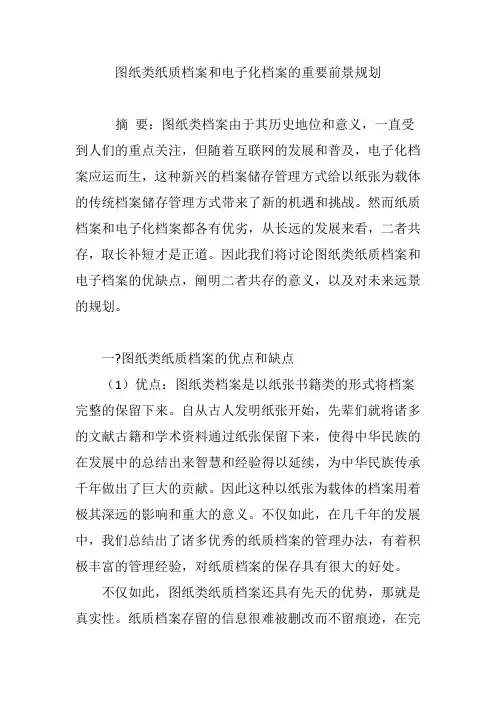 图纸类纸质档案和电子化档案的重要前景规划

摘 要：图纸类档案由于其历史地位和意义，一直受到人们的重点关注，但随着互联网的发展和普及，电子化档案应运而生，这种新兴的档案储存管理方式给以纸张为载体的传统档案储存管理方式带来了新的机遇和挑战。然而纸质档案和电子化档案都各有优劣，从长远的发展来看，二者共存，取长补短才是正道。因此我们将讨论图纸类纸质档案和电子档案的优缺点，阐明二者共存的意义，以及对未来远景的规划。

一?图纸类纸质档案的优点和缺点

（1）优点：图纸类档案是以纸张书籍类的形式将档案完整的保留下来。自从古人发明纸张开始，先辈们就将诸多的文献古籍和学术资料通过纸张保留下来，使得中华民族的在发展中的总结出来智慧和经验得以延续，为中华民族传承千年做出了巨大的贡献。因此这种以纸张为载体的档案用着极其深远的影响和重大的意义。不仅如此，在几千年的发展中，我们总结出了诸多优秀的纸质档案的管理办法，有着积极丰富的管理经验，对纸质档案的保存具有很大的好处。

不仅如此，图纸类纸质档案还具有先天的优势，那就是真实性。纸质档案存留的信息很难被删改而不留痕迹，在完